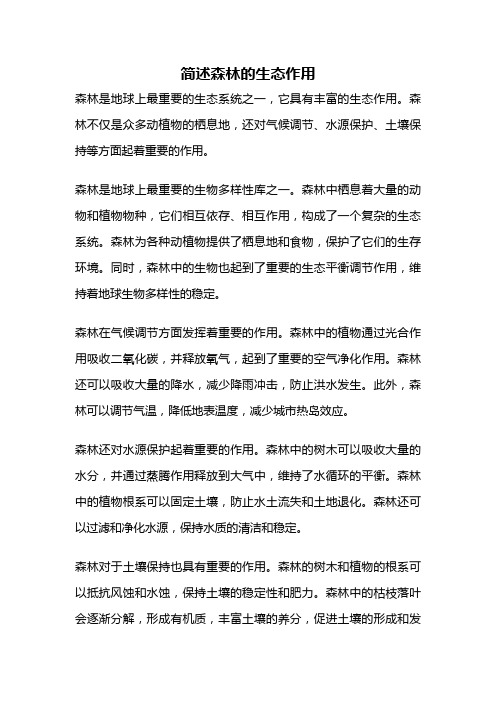 简述森林的生态作用

森林是地球上最重要的生态系统之一，它具有丰富的生态作用。森林不仅是众多动植物的栖息地，还对气候调节、水源保护、土壤保持等方面起着重要的作用。

森林是地球上最重要的生物多样性库之一。森林中栖息着大量的动物和植物物种，它们相互依存、相互作用，构成了一个复杂的生态系统。森林为各种动植物提供了栖息地和食物，保护了它们的生存环境。同时，森林中的生物也起到了重要的生态平衡调节作用，维持着地球生物多样性的稳定。

森林在气候调节方面发挥着重要的作用。森林中的植物通过光合作用吸收二氧化碳，并释放氧气，起到了重要的空气净化作用。森林还可以吸收大量的降水，减少降雨冲击，防止洪水发生。此外，森林可以调节气温，降低地表温度，减少城市热岛效应。

森林还对水源保护起着重要的作用。森林中的树木可以吸收大量的水分，并通过蒸腾作用释放到大气中，维持了水循环的平衡。森林中的植物根系可以固定土壤，防止水土流失和土地退化。森林还可以过滤和净化水源，保持水质的清洁和稳定。

森林对于土壤保持也具有重要的作用。森林的树木和植物的根系可以抵抗风蚀和水蚀，保持土壤的稳定性和肥力。森林中的枯枝落叶会逐渐分解，形成有机质，丰富土壤的养分，促进土壤的形成和发